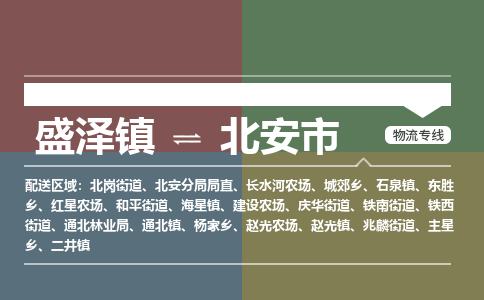 盛泽镇 ⇌ 北安市

物流专线

配送区域：北岗街道、北安分局局直、长水河农场、城郊乡、石泉镇、东胜乡、红星农场、和平街道、海星镇、建设农场、庆华街道、铁南街道、铁西街道、通北林业局、通北镇、杨家乡、赵光农场、赵光镇、兆麟街道、主星乡、二井镇